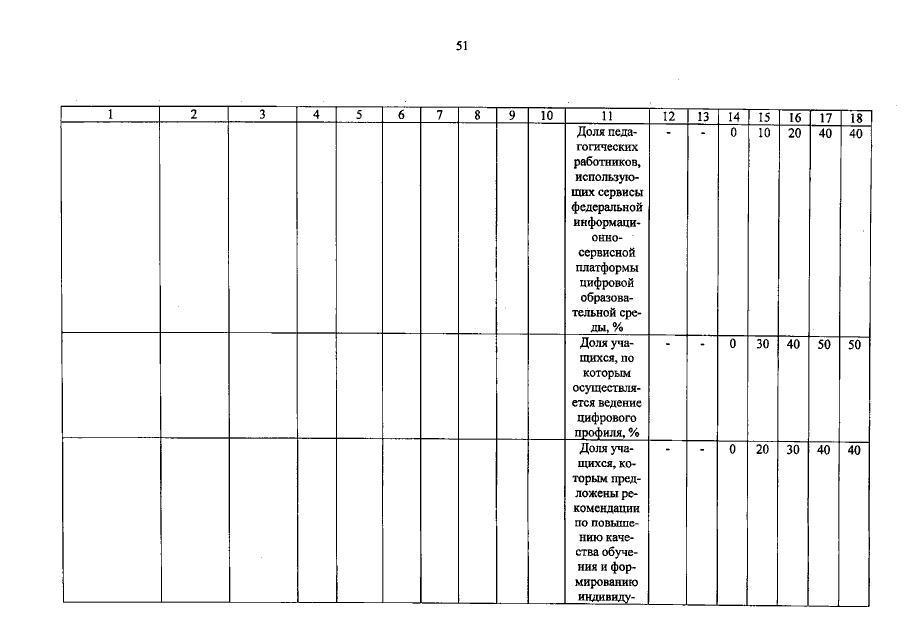 51

| 1 | 2 | 3 | 4 | 5 | 6 | 7 | 8 | 9 | 10 | 11 | 12 | 13 | 14 | 15 | 16 | 17 | 18 |
|---|---|---|---|---|---|---|---|---|---|---|---|---|---|---|---|---|---|
|  |  |  |  |  |  |  |  |  |  | Доля педагогических работников, использующих сервисы федеральной информационно-сервисной платформы цифровой образовательной среды, % | - | - | 0 | 10 | 20 | 40 | 40 |
|  |  |  |  |  |  |  |  |  |  | Доля учащихся, по которым осуществляется ведение цифрового профиля, % | - | - | 0 | 30 | 40 | 50 | 50 |
|  |  |  |  |  |  |  |  |  |  | Доля учащихся, которым предложены рекомендации по повышению качества обучения и формированию индивиду- | - | - | 0 | 20 | 30 | 40 | 40 |